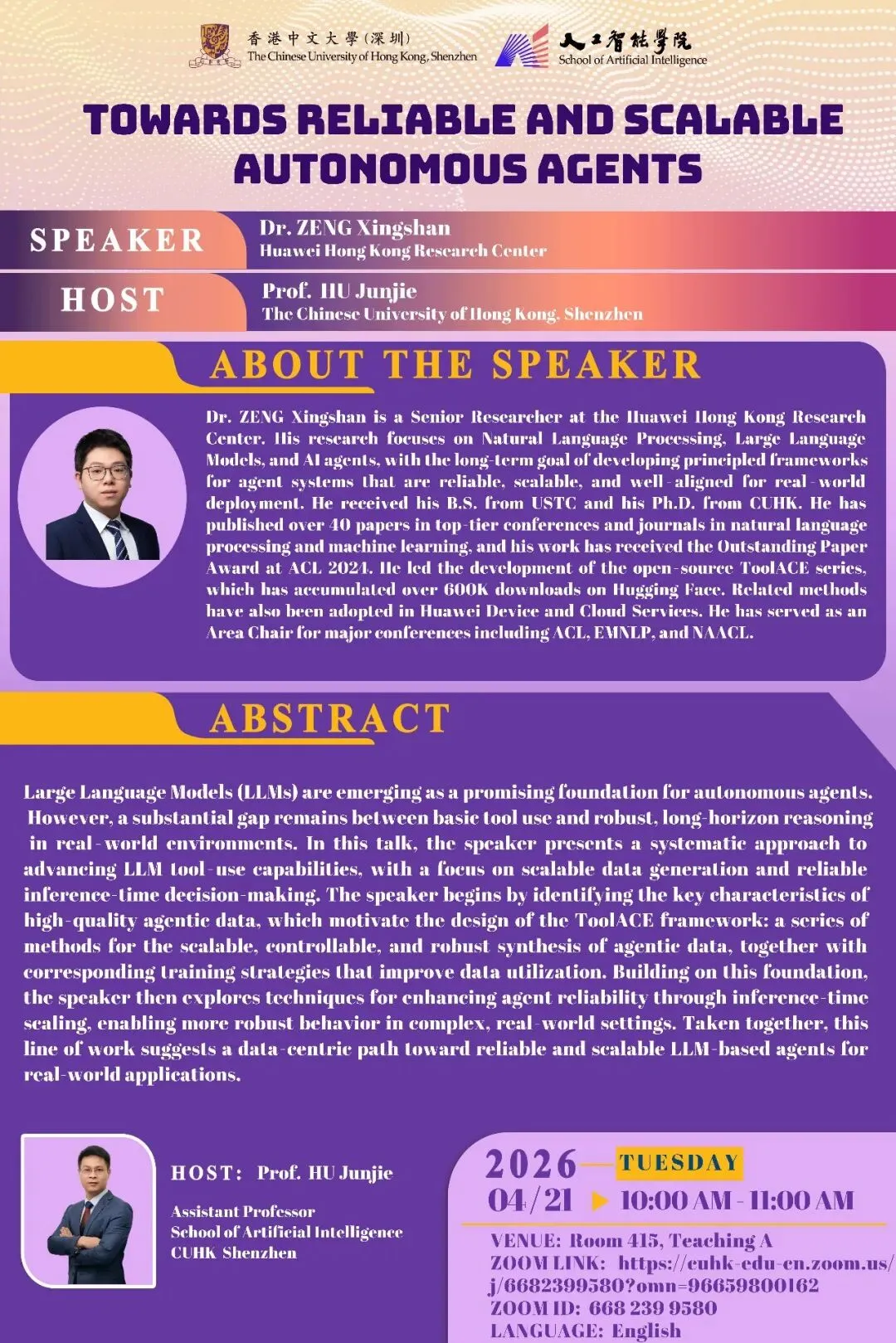 香港中文大學（深圳）
The Chinese University of Hong Kong, Shenzhen

人工智能學院
School of Artificial Intelligence

TOWARDS RELIABLE AND SCALABLE AUTONOMOUS AGENTS

SPEAKER
Dr. ZENG Xingshan
Huawei Hong Kong Research Center

HOST
Prof. HU Junjie
The Chinese University of Hong Kong, Shenzhen

ABOUT THE SPEAKER

Dr. ZENG Xingshan is a Senior Researcher at the Huawei Hong Kong Research Center. His research focuses on Natural Language Processing, Large Language Models, and AI agents, with the long-term goal of developing principled frameworks for agent systems that are reliable, scalable, and well-aligned for real-world deployment. He received his B.S. from USTC and his Ph.D. from CUHK. He has published over 40 papers in top-tier conferences and journals in natural language processing and machine learning, and his work has received the Outstanding Paper Award at ACL 2024. He led the development of the open-source ToolACE series, which has accumulated over 600K downloads on Hugging Face. Related methods have also been adopted in Huawei Device and Cloud Services. He has served as an Area Chair for major conferences including ACL, EMNLP, and NAACL.

ABSTRACT

Large Language Models (LLMs) are emerging as a promising foundation for autonomous agents. However, a substantial gap remains between basic tool use and robust, long-horizon reasoning in real-world environments. In this talk, the speaker presents a systematic approach to advancing LLM tool-use capabilities, with a focus on scalable data generation and reliable inference-time decision-making. The speaker begins by identifying the key characteristics of high-quality agentic data, which motivate the design of the ToolACE framework: a series of methods for the scalable, controllable, and robust synthesis of agentic data, together with corresponding training strategies that improve data utilization. Building on this foundation, the speaker then explores techniques for enhancing agent reliability through inference-time scaling, enabling more robust behavior in complex, real-world settings. Taken together, this line of work suggests a data-centric path toward reliable and scalable LLM-based agents for real-world applications.

HOST: Prof. HU Junjie
Assistant Professor
School of Artificial Intelligence
CUHK Shenzhen

2026 TUESDAY
04/21 10:00 AM - 11:00 AM
VENUE: Room 415, Teaching A
ZOOM LINK: https://cuhk-edu-cn.zoom.us/j/6682399580?omn=96659800162
ZOOM ID: 668 239 9580
LANGUAGE: English